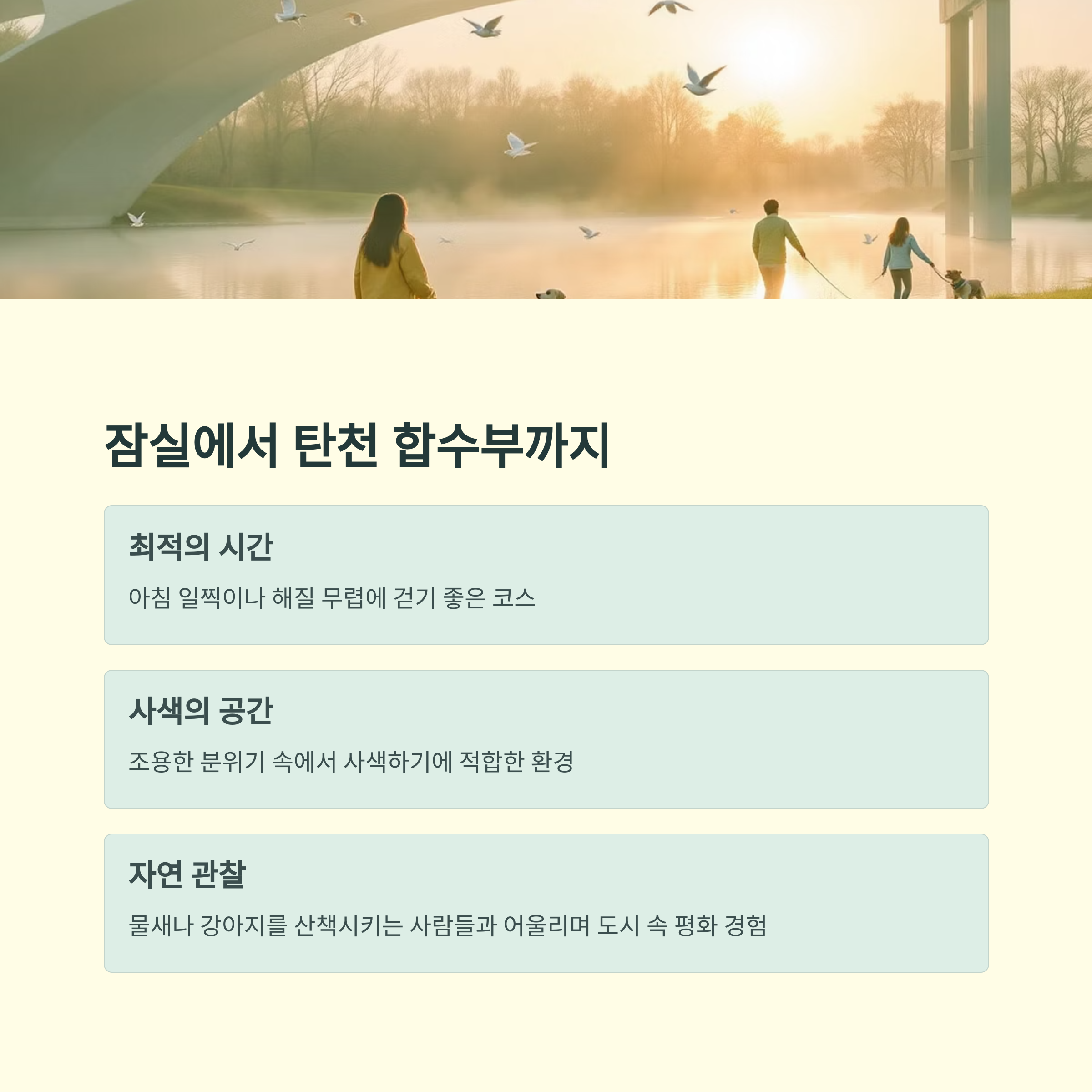 잠실에서 탄천 합수부까지

최적의 시간

아침 일찍이나 해질 무렵에 걷기 좋은 코스

사색의 공간

조용한 분위기 속에서 사색하기에 적합한 환경

자연 관찰

물새나 강아지를 산책시키는 사람들과 어울리며 도시 속 평화 경험